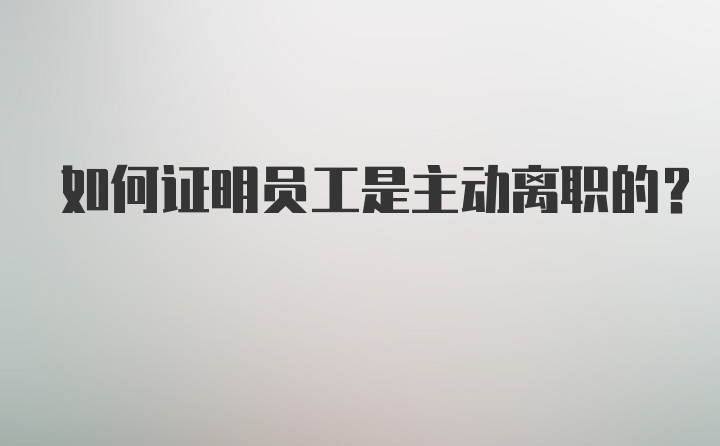 如何证明员工是主动离职的？